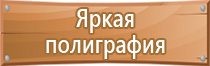 Яркая полиграфия